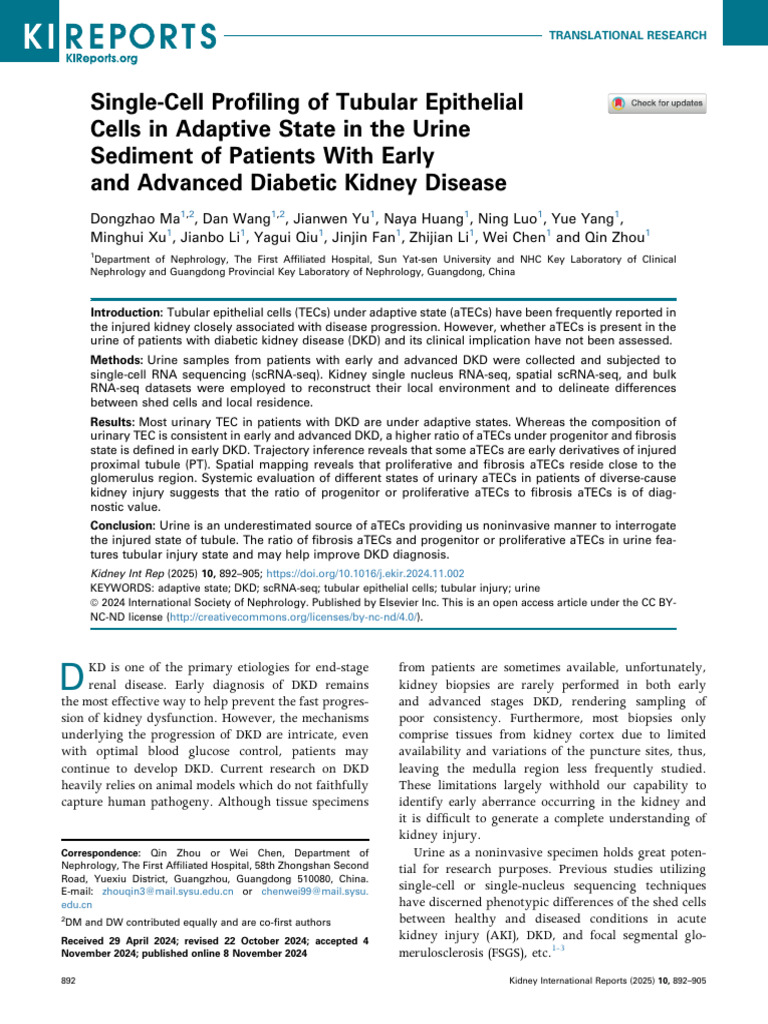 KI REPORTS
KIReports.org

TRANSLATIONAL RESEARCH

Single-Cell Profiling of Tubular Epithelial Cells in Adaptive State in the Urine Sediment of Patients With Early and Advanced Diabetic Kidney Disease

Check for updates

Dongzhao Ma$^{1,2}$, Dan Wang$^{1,2}$, Jianwen Yu$^{1}$, Naya Huang$^{1}$, Ning Luo$^{1}$, Yue Yang$^{1}$, Minghui Xu$^{1}$, Jianbo Li$^{1}$, Yagui Qiu$^{1}$, Jinjin Fan$^{1}$, Zhijian Li$^{1}$, Wei Chen$^{1}$ and Qin Zhou$^{1}$

$^{1}$Department of Nephrology, The First Affiliated Hospital, Sun Yat-sen University and NHC Key Laboratory of Clinical Nephrology and Guangdong Provincial Key Laboratory of Nephrology, Guangdong, China

Introduction: Tubular epithelial cells (TECs) under adaptive state (aTECs) have been frequently reported in the injured kidney closely associated with disease progression. However, whether aTECs is present in the urine of patients with diabetic kidney disease (DKD) and its clinical implication have not been assessed.

Methods: Urine samples from patients with early and advanced DKD were collected and subjected to single-cell RNA sequencing (scRNA-seq). Kidney single nucleus RNA-seq, spatial scRNA-seq, and bulk RNA-seq datasets were employed to reconstruct their local environment and to delineate differences between shed cells and local residence.

Results: Most urinary TEC in patients with DKD are under adaptive states. Whereas the composition of urinary TEC is consistent in early and advanced DKD, a higher ratio of aTECs under progenitor and fibrosis state is defined in early DKD. Trajectory inference reveals that some aTECs are early derivatives of injured proximal tubule (PT). Spatial mapping reveals that proliferative and fibrosis aTECs reside close to the glomerulus region. Systemic evaluation of different states of urinary aTECs in patients of diverse-cause kidney injury suggests that the ratio of progenitor or proliferative aTECs to fibrosis aTECs is of diagnostic value.

Conclusion: Urine is an underestimated source of aTECs providing us noninvasive manner to interrogate the injured state of tubule. The ratio of fibrosis aTECs and progenitor or proliferative aTECs in urine features tubular injury state and may help improve DKD diagnosis.

Kidney Int Rep (2025) 10, 892–905; https://doi.org/10.1016/j.ekir.2024.11.002
KEYWORDS: adaptive state; DKD; scRNA-seq; tubular epithelial cells; tubular injury; urine
© 2024 International Society of Nephrology. Published by Elsevier Inc. This is an open access article under the CC BY-NC-ND license (http://creativecommons.org/licenses/by-nc-nd/4.0/).

DKD is one of the primary etiologies for end-stage renal disease. Early diagnosis of DKD remains the most effective way to help prevent the fast progression of kidney dysfunction. However, the mechanisms underlying the progression of DKD are intricate, even with optimal blood glucose control, patients may continue to develop DKD. Current research on DKD heavily relies on animal models which do not faithfully capture human pathogeny. Although tissue specimens

Correspondence: Qin Zhou or Wei Chen, Department of Nephrology, The First Affiliated Hospital, 58th Zhongshan Second Road, Yuexiu District, Guangzhou, Guangdong 510080, China. E-mail: zhouqin3@mail.sysu.edu.cn or chenwei99@mail.sysu.edu.cn

$^{2}$DM and DW contributed equally and are co-first authors

Received 29 April 2024; revised 22 October 2024; accepted 4 November 2024; published online 8 November 2024

from patients are sometimes available, unfortunately, kidney biopsies are rarely performed in both early and advanced stages DKD, rendering sampling of poor consistency. Furthermore, most biopsies only comprise tissues from kidney cortex due to limited availability and variations of the puncture sites, thus, leaving the medulla region less frequently studied. These limitations largely withhold our capability to identify early aberrance occurring in the kidney and it is difficult to generate a complete understanding of kidney injury.

Urine as a noninvasive specimen holds great potential for research purposes. Previous studies utilizing single-cell or single-nucleus sequencing techniques have discerned phenotypic differences of the shed cells between healthy and diseased conditions in acute kidney injury (AKI), DKD, and focal segmental glomerulosclerosis (FSGS), etc.$^{1-3}$

892

Kidney International Reports (2025) 10, 892–905